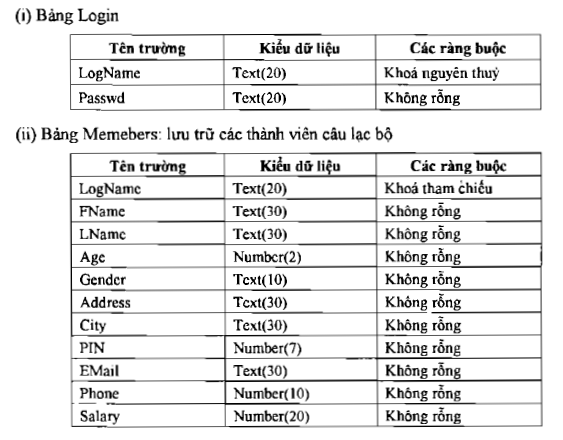 (i) Bảng Login

| Tên trường | Kiểu dữ liệu | Các ràng buộc |
|---|---|---|
| LogName | Text(20) | Khoá nguyên thuỷ |
| Passwd | Text(20) | Không rỗng |

(ii) Bảng Memebers: lưu trữ các thành viên câu lạc bộ

| Tên trường | Kiểu dữ liệu | Các ràng buộc |
|---|---|---|
| LogName | Text(20) | Khoá tham chiếu |
| FName | Text(30) | Không rỗng |
| LName | Text(30) | Không rỗng |
| Age | Number(2) | Không rỗng |
| Gender | Text(10) | Không rỗng |
| Address | Text(30) | Không rỗng |
| City | Text(30) | Không rỗng |
| PIN | Number(7) | Không rỗng |
| EMail | Text(30) | Không rỗng |
| Phone | Number(10) | Không rỗng |
| Salary | Number(20) | Không rỗng |